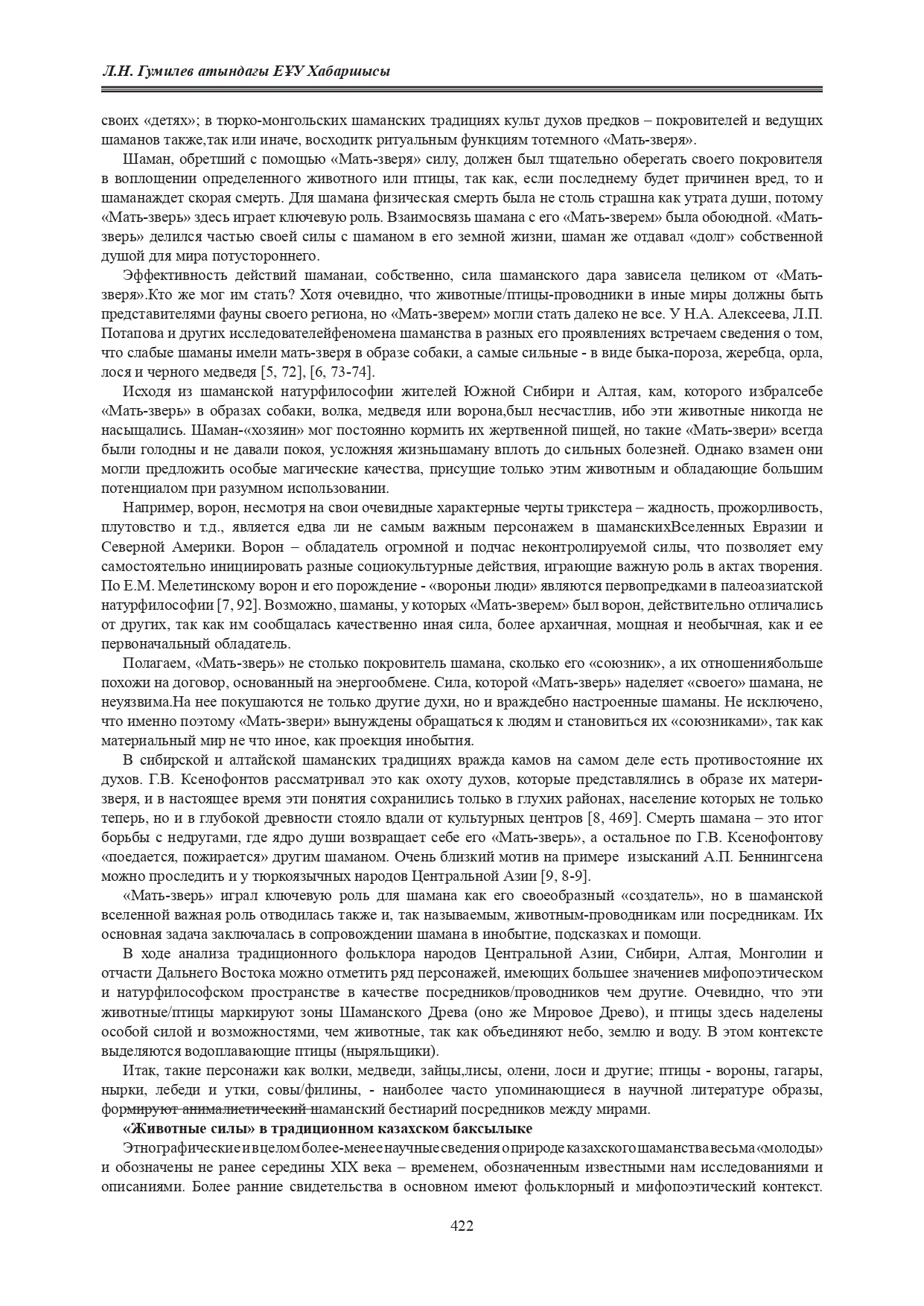 Л.Н. Гумилев атындағы ЕҰУ Хабаршысы

своих «детях»; в тюрко-монгольских шаманских традициях культ духов предков – покровителей и ведущих шаманов также,так или иначе, восходитк ритуальным функциям тотемного «Мать-зверя».

Шаман, обретший с помощью «Мать-зверя» силу, должен был тщательно оберегать своего покровителя в воплощении определенного животного или птицы, так как, если последнему будет причинен вред, то и шаманаждет скорая смерть. Для шамана физическая смерть была не столь страшна как утрата души, потому «Мать-зверь» здесь играет ключевую роль. Взаимосвязь шамана с его «Мать-зверем» была обоюдной. «Мать-зверь» делился частью своей силы с шаманом в его земной жизни, шаман же отдавал «долг» собственной душой для мира потустороннего.

Эффективность действий шаманаи, собственно, сила шаманского дара зависела целиком от «Мать-зверя».Кто же мог им стать? Хотя очевидно, что животные/птицы-проводники в иные миры должны быть представителями фауны своего региона, но «Мать-зверем» могли стать далеко не все. У Н.А. Алексеева, Л.П. Потапова и других исследователейфеномена шаманства в разных его проявлениях встречаем сведения о том, что слабые шаманы имели мать-зверя в образе собаки, а самые сильные - в виде быка-пороза, жеребца, орла, лося и черного медведя [5, 72], [6, 73-74].

Исходя из шаманской натурфилософии жителей Южной Сибири и Алтая, кам, которого избралсебе «Мать-зверь» в образах собаки, волка, медведя или ворона,был несчастлив, ибо эти животные никогда не насыщались. Шаман-«хозяин» мог постоянно кормить их жертвенной пищей, но такие «Мать-звери» всегда были голодны и не давали покоя, усложняя жизньшаману вплоть до сильных болезней. Однако взамен они могли предложить особые магические качества, присущие только этим животным и обладающие большим потенциалом при разумном использовании.

Например, ворон, несмотря на свои очевидные характерные черты трикстера – жадность, прожорливость, плутовство и т.д., является едва ли не самым важным персонажем в шаманскихВселенных Евразии и Северной Америки. Ворон – обладатель огромной и подчас неконтролируемой силы, что позволяет ему самостоятельно инициировать разные социокультурные действия, играющие важную роль в актах творения. По Е.М. Мелетинскому ворон и его порождение - «вороньи люди» являются первопредками в палеоазиатской натурфилософии [7, 92]. Возможно, шаманы, у которых «Мать-зверем» был ворон, действительно отличались от других, так как им сообщалась качественно иная сила, более архаичная, мощная и необычная, как и ее первоначальный обладатель.

Полагаем, «Мать-зверь» не столько покровитель шамана, сколько его «союзник», а их отношениябольше похожи на договор, основанный на энергообмене. Сила, которой «Мать-зверь» наделяет «своего» шамана, не неуязвима.На нее покушаются не только другие духи, но и враждебно настроенные шаманы. Не исключено, что именно поэтому «Мать-звери» вынуждены обращаться к людям и становиться их «союзниками», так как материальный мир не что иное, как проекция инобытия.

В сибирской и алтайской шаманских традициях вражда камов на самом деле есть противостояние их духов. Г.В. Ксенофонтов рассматривал это как охоту духов, которые представлялись в образе их матери-зверя, и в настоящее время эти понятия сохранились только в глухих районах, население которых не только теперь, но и в глубокой древности стояло вдали от культурных центров [8, 469]. Смерть шамана – это итог борьбы с недругами, где ядро души возвращает себе его «Мать-зверь», а остальное по Г.В. Ксенофонтову «поедается, пожирается» другим шаманом. Очень близкий мотив на примере изысканий А.П. Беннингсена можно проследить и у тюркоязычных народов Центральной Азии [9, 8-9].

«Мать-зверь» играл ключевую роль для шамана как его своеобразный «создатель», но в шаманской вселенной важная роль отводилась также и, так называемым, животным-проводникам или посредникам. Их основная задача заключалась в сопровождении шамана в инобытие, подсказках и помощи.

В ходе анализа традиционного фольклора народов Центральной Азии, Сибири, Алтая, Монголии и отчасти Дальнего Востока можно отметить ряд персонажей, имеющих большее значениев мифопоэтическом и натурфилософском пространстве в качестве посредников/проводников чем другие. Очевидно, что эти животные/птицы маркируют зоны Шаманского Древа (оно же Мировое Древо), и птицы здесь наделены особой силой и возможностями, чем животные, так как объединяют небо, землю и воду. В этом контексте выделяются водоплавающие птицы (ныряльщики).

Итак, такие персонажи как волки, медведи, зайцы,лисы, олени, лоси и другие; птицы - вороны, гагары, нырки, лебеди и утки, совы/филины, - наиболее часто упоминающиеся в научной литературе образы, формируют анималистический шаманский бестиарий посредников между мирами.

«Животные силы» в традиционном казахском баксылыке

Этнографические и в целом более-менее научные сведения о природе казахского шаманства весьма «молоды» и обозначены не ранее середины XIX века – временем, обозначенным известными нам исследованиями и описаниями. Более ранние свидетельства в основном имеют фольклорный и мифопоэтический контекст.

422